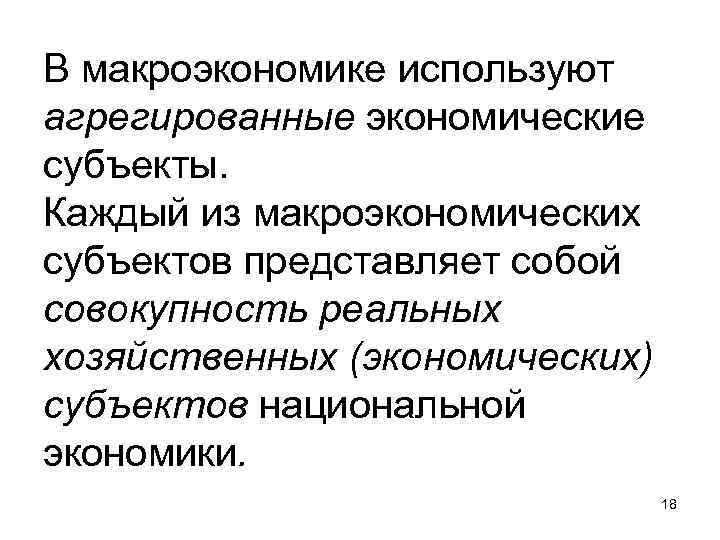 В макроэкономике используют агрегированные экономические субъекты.
Каждый из макроэкономических субъектов представляет собой совокупность реальных хозяйственных (экономических) субъектов национальной экономики.

18